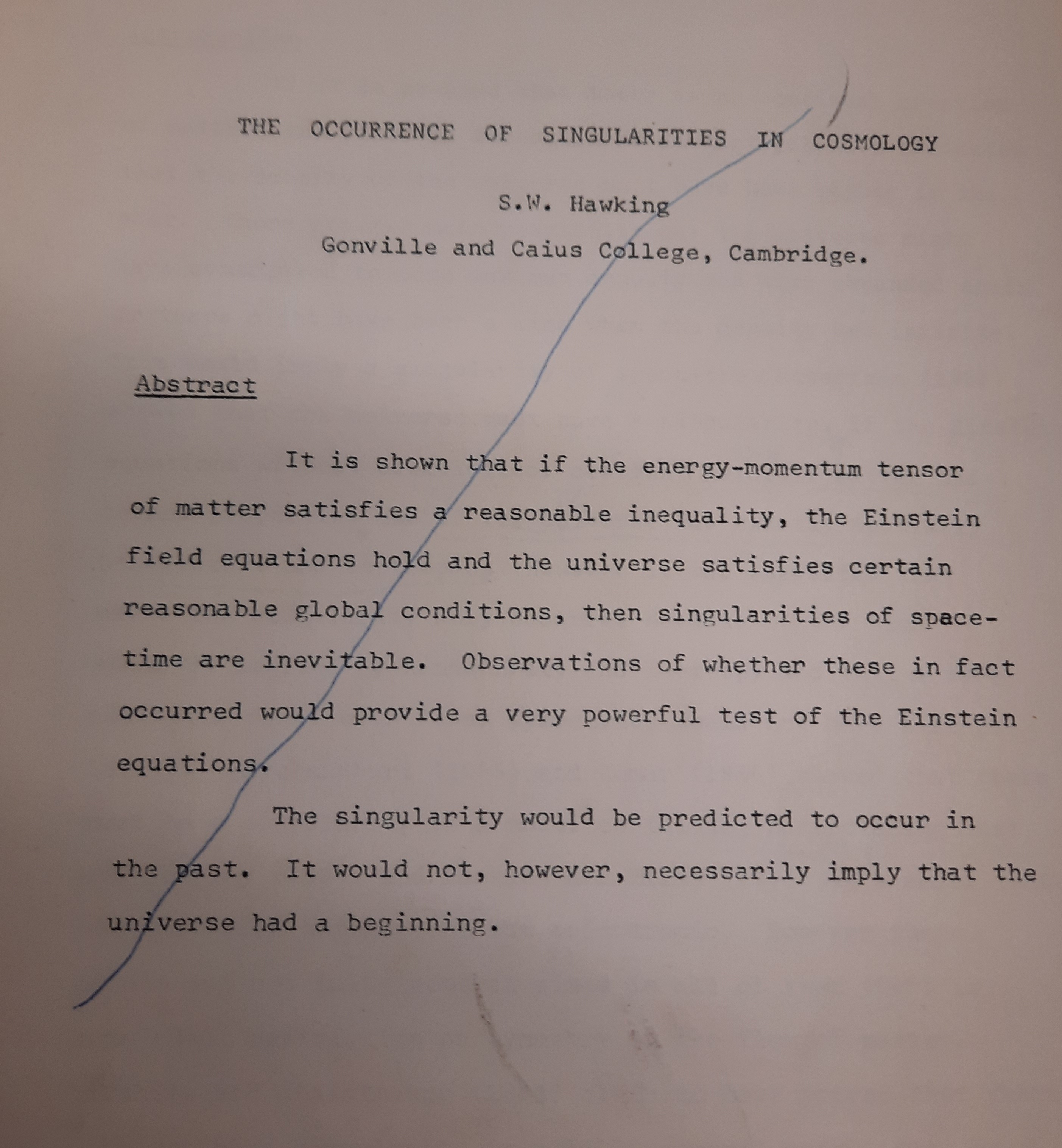 THE OCCURRENCE OF SINGULARITIES IN COSMOLOGY

S.W. Hawking

Gonville and Caius College, Cambridge.

Abstract

It is shown that if the energy-momentum tensor of matter satisfies a reasonable inequality, the Einstein field equations hold and the universe satisfies certain reasonable global conditions, then singularities of space-time are inevitable. Observations of whether these in fact occurred would provide a very powerful test of the Einstein equations.

The singularity would be predicted to occur in the past. It would not, however, necessarily imply that the universe had a beginning.